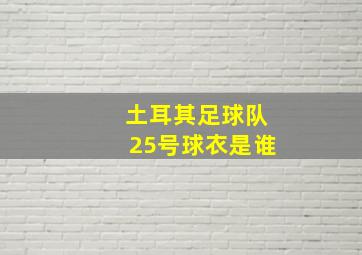 土耳其足球队
25号球衣是谁